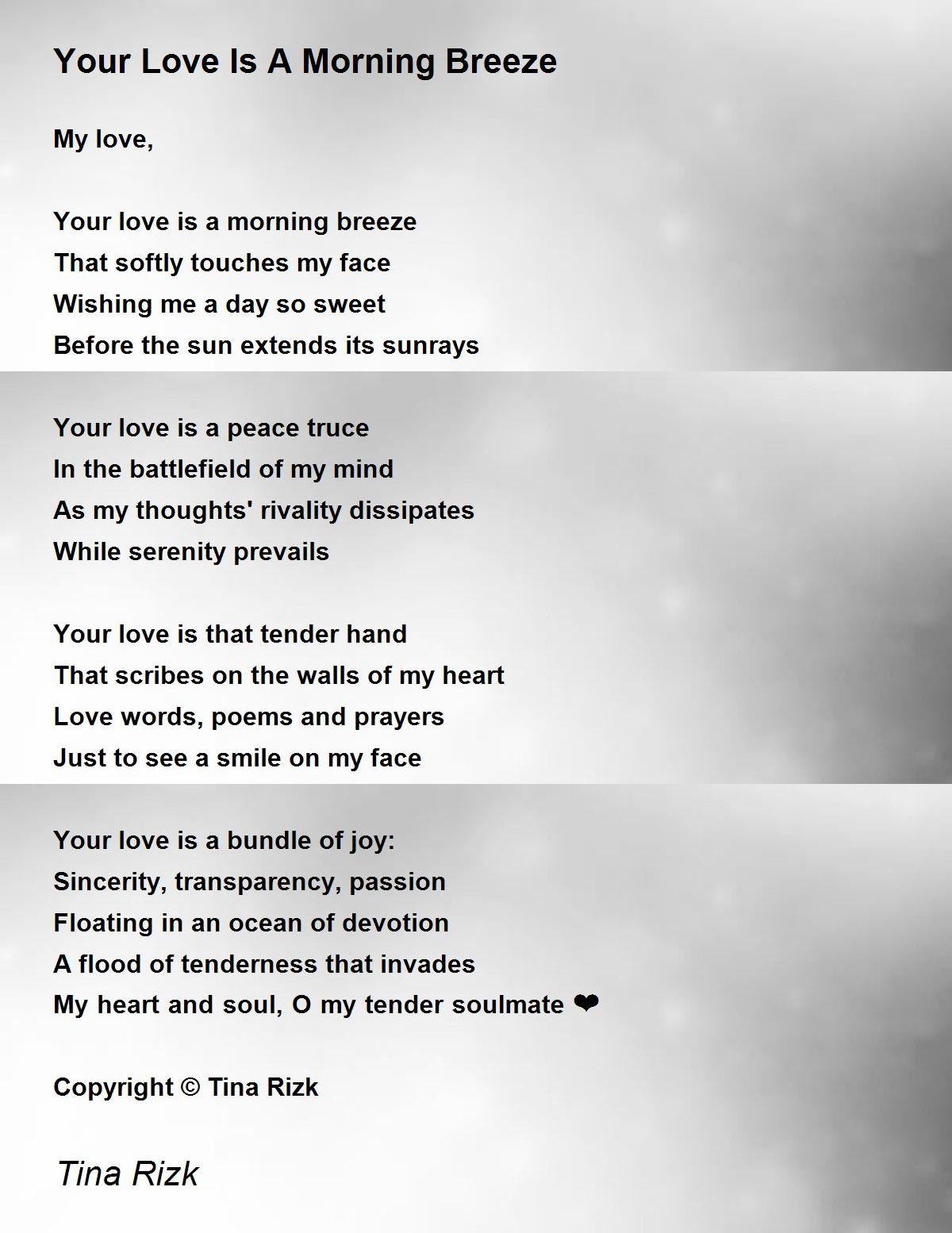 Your Love Is A Morning Breeze

My love,

Your love is a morning breeze
That softly touches my face
Wishing me a day so sweet
Before the sun extends its sunrays

Your love is a peace truce
In the battlefield of my mind
As my thoughts' rivality dissipates
While serenity prevails

Your love is that tender hand
That scribes on the walls of my heart
Love words, poems and prayers
Just to see a smile on my face

Your love is a bundle of joy:
Sincerity, transparency, passion
Floating in an ocean of devotion
A flood of tenderness that invades
My heart and soul, O my tender soulmate ❤

Copyright © Tina Rizk

Tina Rizk